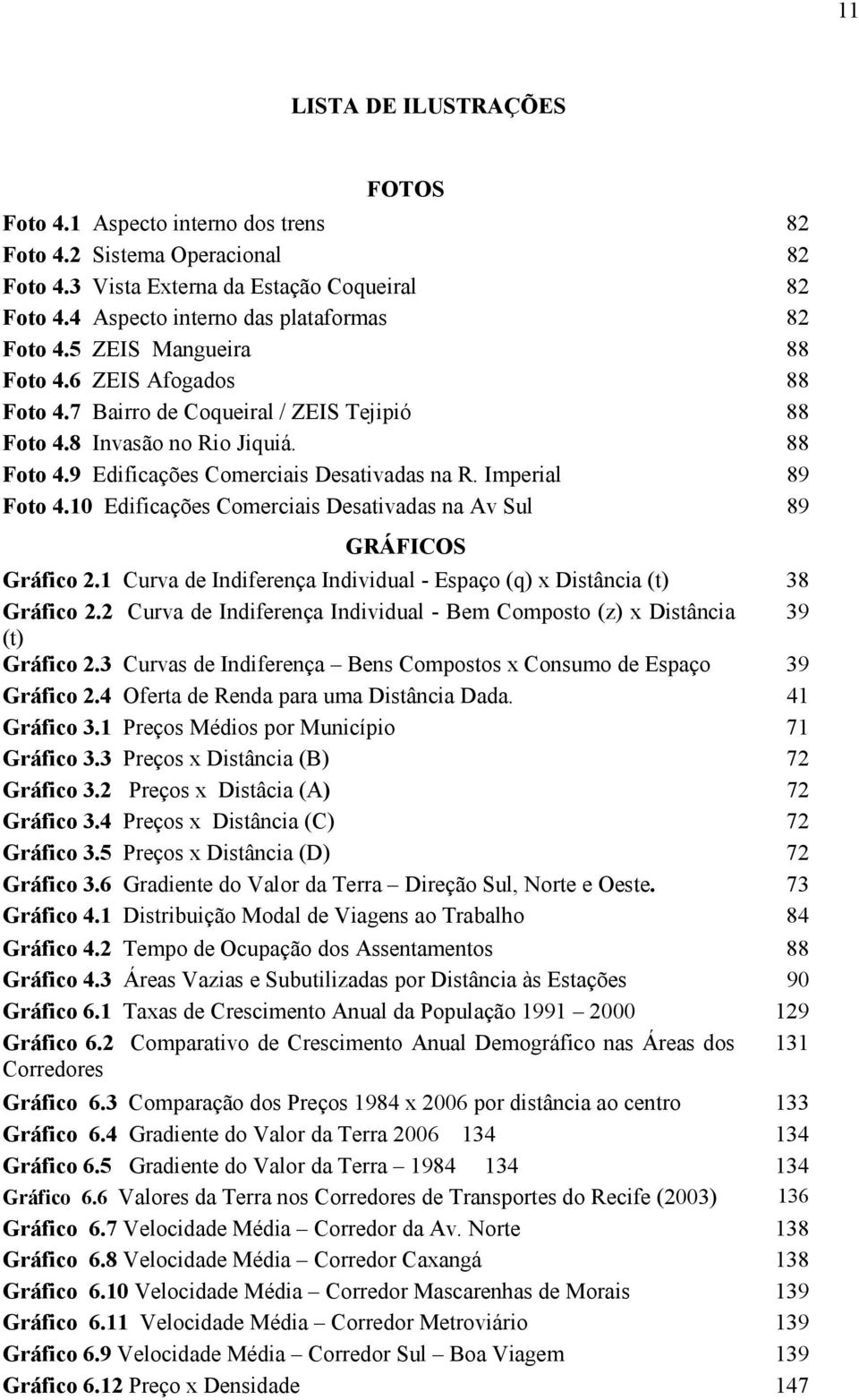 11

LISTA DE ILUSTRAÇÕES

FOTOS

Foto 4.1 Aspecto interno dos trens 82
Foto 4.2 Sistema Operacional 82
Foto 4.3 Vista Externa da Estação Coqueiral 82
Foto 4.4 Aspecto interno das plataformas 82
Foto 4.5 ZEIS Mangueira 88
Foto 4.6 ZEIS Afogados 88
Foto 4.7 Bairro de Coqueiral / ZEIS Tejipió 88
Foto 4.8 Invasão no Rio Jiquiá. 88
Foto 4.9 Edificações Comerciais Desativadas na R. Imperial 89
Foto 4.10 Edificações Comerciais Desativadas na Av Sul 89

GRÁFICOS

Gráfico 2.1 Curva de Indiferença Individual - Espaço (q) x Distância (t) 38
Gráfico 2.2 Curva de Indiferença Individual - Bem Composto (z) x Distância (t) 39
Gráfico 2.3 Curvas de Indiferença – Bens Compostos x Consumo de Espaço 39
Gráfico 2.4 Oferta de Renda para uma Distância Dada. 41
Gráfico 3.1 Preços Médios por Município 71
Gráfico 3.3 Preços x Distância (B) 72
Gráfico 3.2 Preços x Distâcia (A) 72
Gráfico 3.4 Preços x Distância (C) 72
Gráfico 3.5 Preços x Distância (D) 72
Gráfico 3.6 Gradiente do Valor da Terra – Direção Sul, Norte e Oeste. 73
Gráfico 4.1 Distribuição Modal de Viagens ao Trabalho 84
Gráfico 4.2 Tempo de Ocupação dos Assentamentos 88
Gráfico 4.3 Áreas Vazias e Subutilizadas por Distância às Estações 90
Gráfico 6.1 Taxas de Crescimento Anual da População 1991 – 2000 129
Gráfico 6.2 Comparativo de Crescimento Anual Demográfico nas Áreas dos Corredores 131
Gráfico 6.3 Comparação dos Preços 1984 x 2006 por distância ao centro 133
Gráfico 6.4 Gradiente do Valor da Terra 2006 134 134
Gráfico 6.5 Gradiente do Valor da Terra – 1984 134 134
Gráfico 6.6 Valores da Terra nos Corredores de Transportes do Recife (2003) 136
Gráfico 6.7 Velocidade Média – Corredor da Av. Norte 138
Gráfico 6.8 Velocidade Média – Corredor Caxangá 138
Gráfico 6.10 Velocidade Média – Corredor Mascarenhas de Morais 139
Gráfico 6.11 Velocidade Média – Corredor Metroviário 139
Gráfico 6.9 Velocidade Média – Corredor Sul – Boa Viagem 139
Gráfico 6.12 Preço x Densidade 147